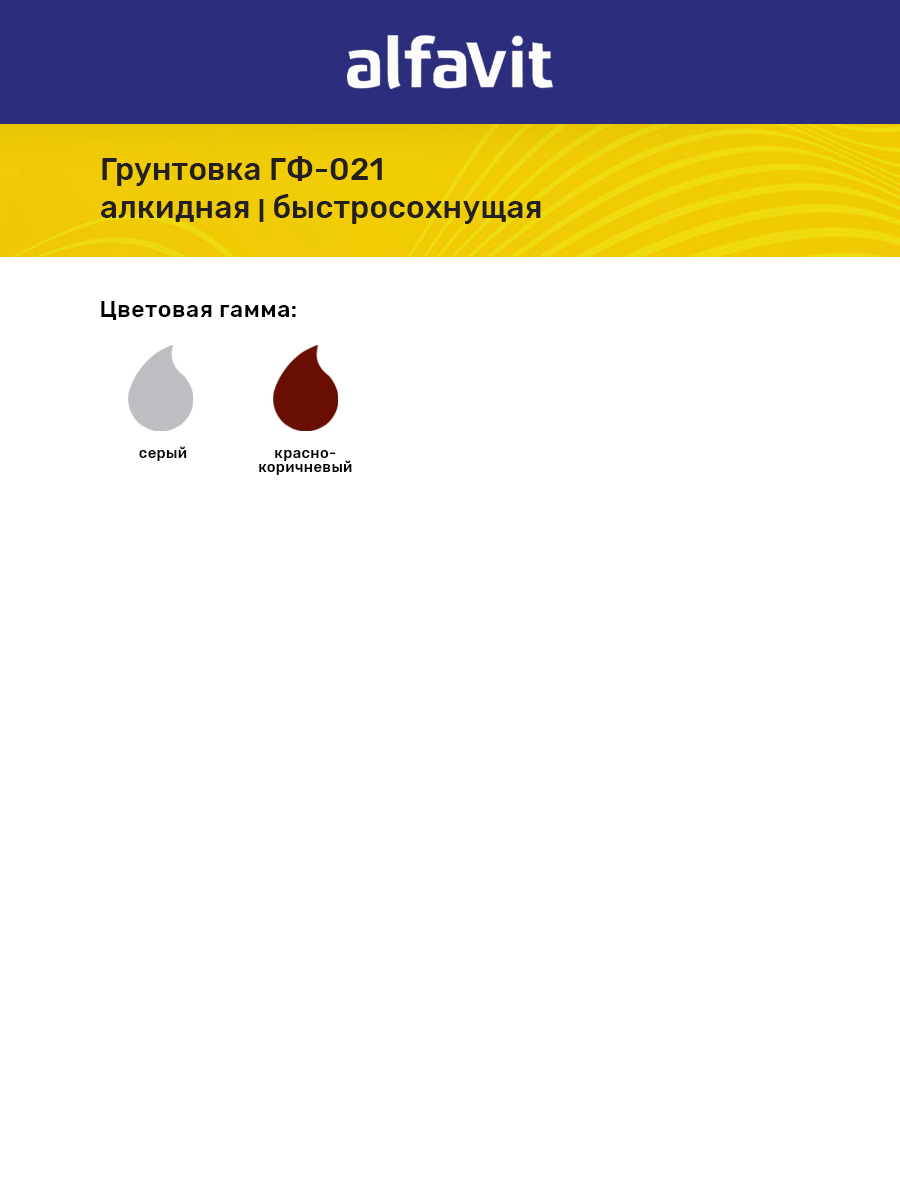 alfavit

Грунтовка ГФ-021
алкидная | быстросохнущая

Цветовая гамма:

серый

красно-коричневый